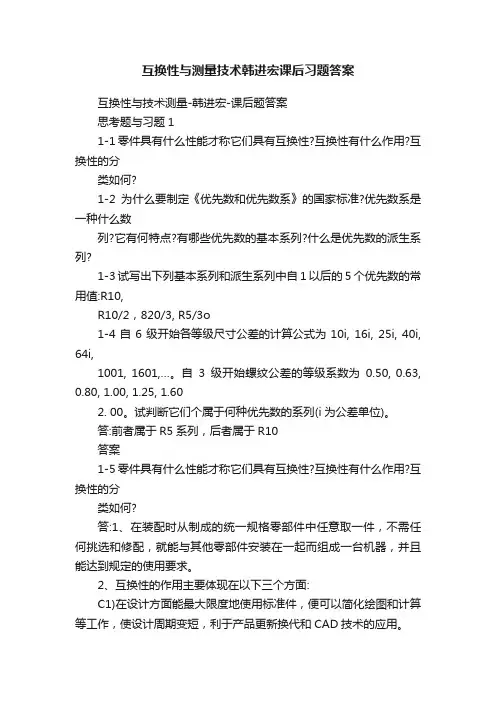 互换性与测量技术韩进宏课后习题答案

互换性与技术测量-韩进宏-课后题答案

思考题与习题 1

1-1 零件具有什么性能才称它们具有互换性?互换性有什么作用?互换性的分

类如何?

1-2 为什么要制定《优先数和优先数系》的国家标准?优先数系是一种什么数

列?它有何特点?有哪些优先数的基本系列?什么是优先数的派生系列?

1-3 试写出下列基本系列和派生系列中自 1 以后的 5 个优先数的常用值:R10,

R10/2，820/3, R5/3o

1-4 自 6 级开始各等级尺寸公差的计算公式为 10i, 16i, 25i, 40i, 64i,

1001, 1601,…。自 3 级开始螺纹公差的等级系数为 0.50, 0.63, 0.80, 1.00, 1.25, 1.60

2. 00。试判断它们个属于何种优先数的系列(i 为公差单位)。

答:前者属于 R5 系列，后者属于 R10

答案

1-5 零件具有什么性能才称它们具有互换性?互换性有什么作用?互换性的分

类如何?

答:1、在装配时从制成的统一规格零部件中任意取一件，不需任何挑选和修配，就能与其他零部件安装在一起而组成一台机器，并且能达到规定的使用要求。

2、互换性的作用主要体现在以下三个方面:

C1)在设计方面能最大限度地使用标准件，便可以简化绘图和计算等工作，使设计周期变短，利于产品更新换代和 CAD 技术的应用。